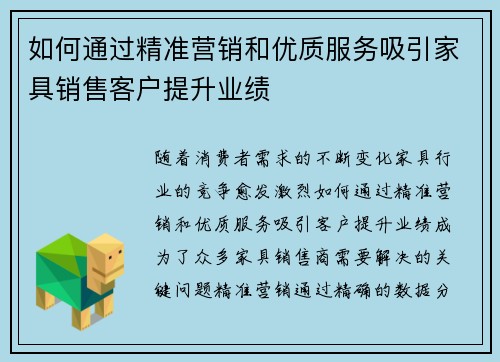 如何通过精准营销和优质服务吸引家具销售客户提升业绩

随着消费者需求的不断变化家具行业的竞争愈发激烈如何通过精准营销和优质服务吸引客户提升业绩成为了众多家具销售商需要解决的关键问题精准营销通过精确的数据分